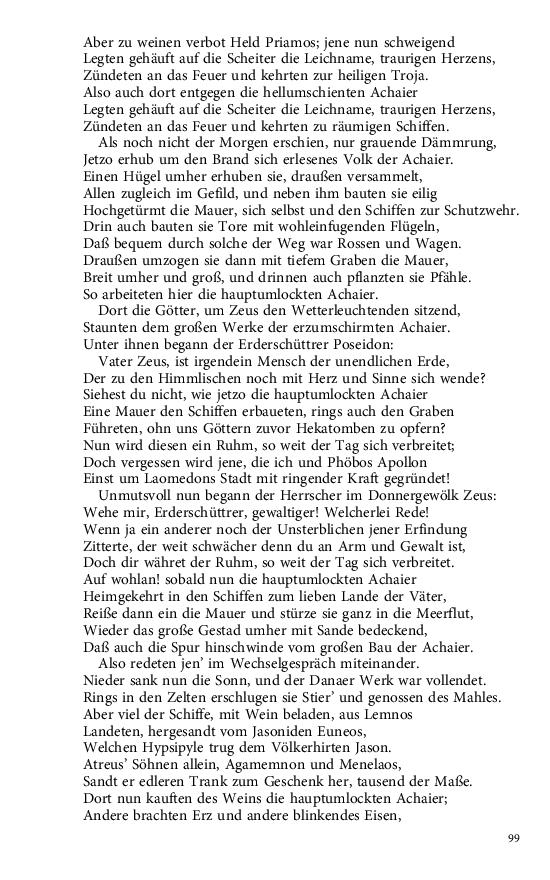 Aber zu weinen verbot Held Priamos; jene nun schweigend
Legten gehäuft auf die Scheiter die Leichname, traurigen Herzens,
Zündeten an das Feuer und kehrten zur heiligen Troja.
Also auch dort entgegen die hellumschienten Achaier
Legten gehäuft auf die Scheiter die Leichname, traurigen Herzens,
Zündeten an das Feuer und kehrten zu räumigen Schiffen.
Als noch nicht der Morgen erschien, nur grauende Dämmrung,
Jetzo erhub um den Brand sich erlesenes Volk der Achaier.
Einen Hügel umher erhuben sie, draußen versammelt,
Allen zugleich im Gefild, und neben ihm bauten sie eilig
Hochgetürmt die Mauer, sich selbst und den Schiffen zur Schutzwehr.
Drin auch bauten sie Tore mit wohleinfugenden Flügeln,
Daß bequem durch solche der Weg war Rossen und Wagen.
Draußen umzogen sie dann mit tiefem Graben die Mauer,
Breit umher und groß, und drinnen auch pflanzten sie Pfähle.
So arbeiteten hier die hauptumlockten Achaier.
Dort die Götter, um Zeus den Wetterleuchtenden sitzend,
Staunten dem großen Werke der erzumschirmten Achaier.
Unter ihnen begann der Erderschüttrer Poseidon:
Vater Zeus, ist irgendein Mensch der unendlichen Erde,
Der zu den Himmlischen noch mit Herz und Sinne sich wende?
Siehest du nicht, wie jetzo die hauptumlockten Achaier
Eine Mauer den Schiffen erbaueten, rings auch den Graben
Führeten, ohn uns Göttern zuvor Hekatomben zu opfern?
Nun wird diesen ein Ruhm, so weit der Tag sich verbreitet;
Doch vergessen wird jene, die ich und Phöbos Apollon
Einst um Laomedons Stadt mit ringender Kraft gegründet!
Unmutsvoll nun begann der Herrscher im Donnergewölk Zeus:
Wehe mir, Erderschüttrer, gewaltiger! Welcherlei Rede!
Wenn ja ein anderer noch der Unsterblichen jener Erfindung
Zitterte, der weit schwächer denn du an Arm und Gewalt ist,
Doch dir währet der Ruhm, so weit der Tag sich verbreitet.
Auf wohlan! sobald nun die hauptumlockten Achaier
Heimgekehrt in den Schiffen zum lieben Lande der Väter,
Reiße dann ein die Mauer und stürze sie ganz in die Meerflut,
Wieder das große Gestad umher mit Sande bedeckend,
Daß auch die Spur hinschwinde vom großen Bau der Achaier.
Also redeten jen' im Wechselgespräch miteinander.
Nieder sank nun die Sonn, und der Danaer Werk war vollendet.
Rings in den Zelten erschlugen sie Stier' und genossen des Mahles.
Aber viel der Schiffe, mit Wein beladen, aus Lemnos
Landeten, hergesandt vom Jasoniden Euneos,
Welchen Hypsipyle trug dem Völkerhirten Jason.
Atreus' Söhnen allein, Agamemnon und Menelaos,
Sandt er edleren Trank zum Geschenk her, tausend der Maße.
Dort nun kauften des Weins die hauptumlockten Achaier;
Andere brachten Erz und andere blinkendes Eisen,

99